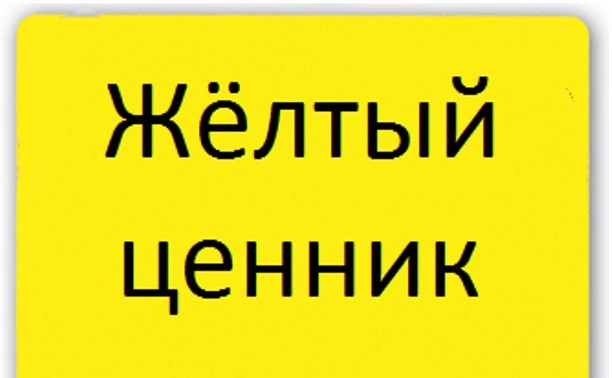 Жёлтый ценник